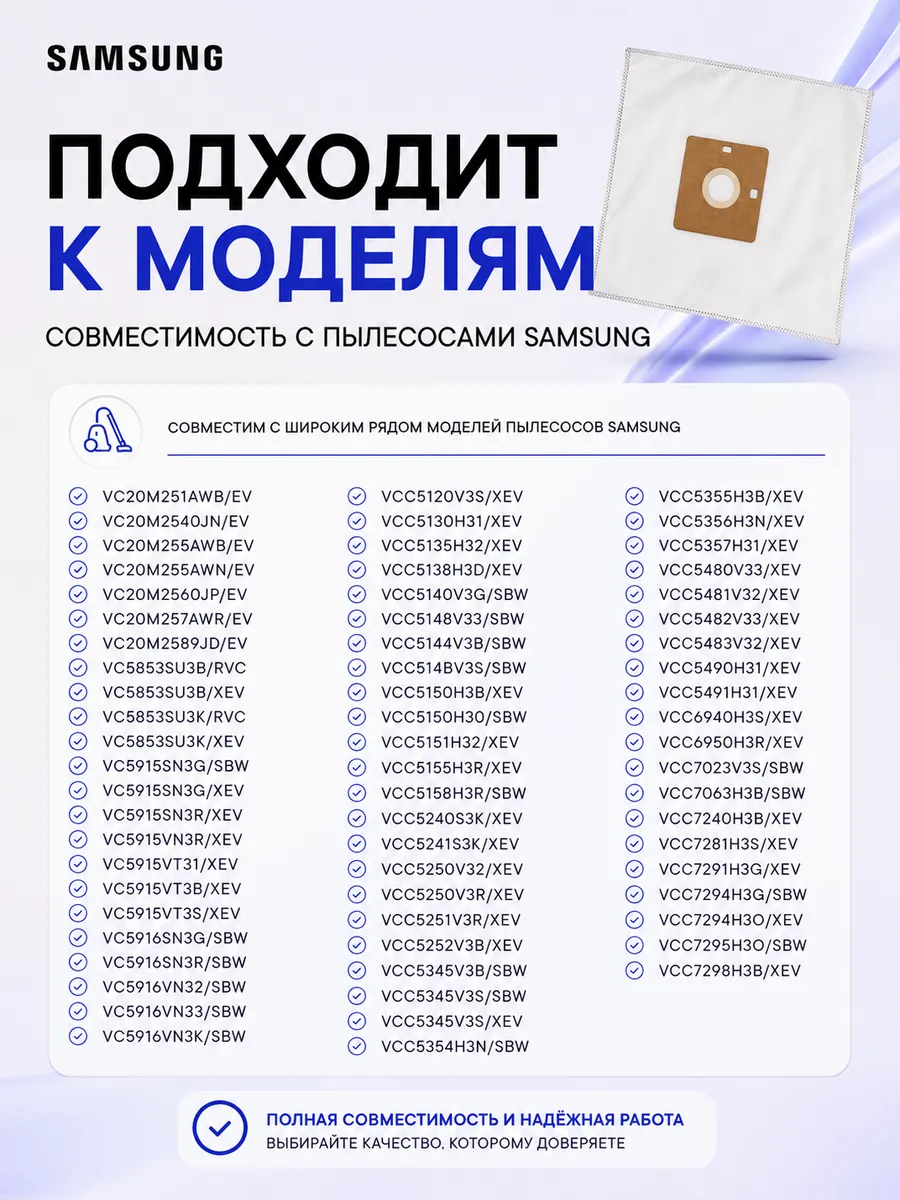 SAMSUNG

ПОДХОДИТ К МОДЕЛЯМ

СОВМЕСТИМОСТЬ С ПЫЛЕСОСАМИ SAMSUNG

СОВМЕСТИМ С ШИРОКИМ РЯДОМ МОДЕЛЕЙ ПЫЛЕСОСОВ SAMSUNG

VC20M251AWB/EV
VC20M2540JN/EV
VC20M255AWB/EV
VC20M255AWN/EV
VC20M2560JP/EV
VC20M257AWR/EV
VC20M2589JD/EV
VC5853SU3B/RVC
VC5853SU3B/XEV
VC5853SU3K/RVC
VC5853SU3K/XEV
VC5915SN3G/SBW
VC5915SN3G/XEV
VC5915SN3R/XEV
VC5915VN3R/XEV
VC5915VT31/XEV
VC5915VT3B/XEV
VC5915VT3S/XEV
VC5916SN3G/SBW
VC5916SN3R/SBW
VC5916VN32/SBW
VC5916VN33/SBW
VC5916VN3K/SBW

VCC5120V3S/XEV
VCC5130H31/XEV
VCC5135H32/XEV
VCC5138H3D/XEV
VCC5140V3G/SBW
VCC5148V33/SBW
VCC5144V3B/SBW
VCC514BV3S/SBW
VCC5150H3B/XEV
VCC5150H30/SBW
VCC5151H32/XEV
VCC5155H3R/XEV
VCC5158H3R/SBW
VCC5240S3K/XEV
VCC5241S3K/XEV
VCC5250V32/XEV
VCC5250V3R/XEV
VCC5251V3R/XEV
VCC5252V3B/XEV
VCC5345V3B/SBW
VCC5345V3S/SBW
VCC5345V3S/XEV
VCC5354H3N/SBW

VCC5355H3B/XEV
VCC5356H3N/XEV
VCC5357H31/XEV
VCC5480V33/XEV
VCC5481V32/XEV
VCC5482V33/XEV
VCC5483V32/XEV
VCC5490H31/XEV
VCC5491H31/XEV
VCC6940H3S/XEV
VCC6950H3R/XEV
VCC7023V3S/SBW
VCC7063H3B/SBW
VCC7240H3B/XEV
VCC7281H3S/XEV
VCC7291H3G/XEV
VCC7294H3G/SBW
VCC7294H3O/XEV
VCC7295H3O/SBW
VCC7298H3B/XEV

ПОЛНАЯ СОВМЕСТИМОСТЬ И НАДЁЖНАЯ РАБОТА
ВЫБИРАЙТЕ КАЧЕСТВО, КОТОРОМУ ДОВЕРЯЕТЕ